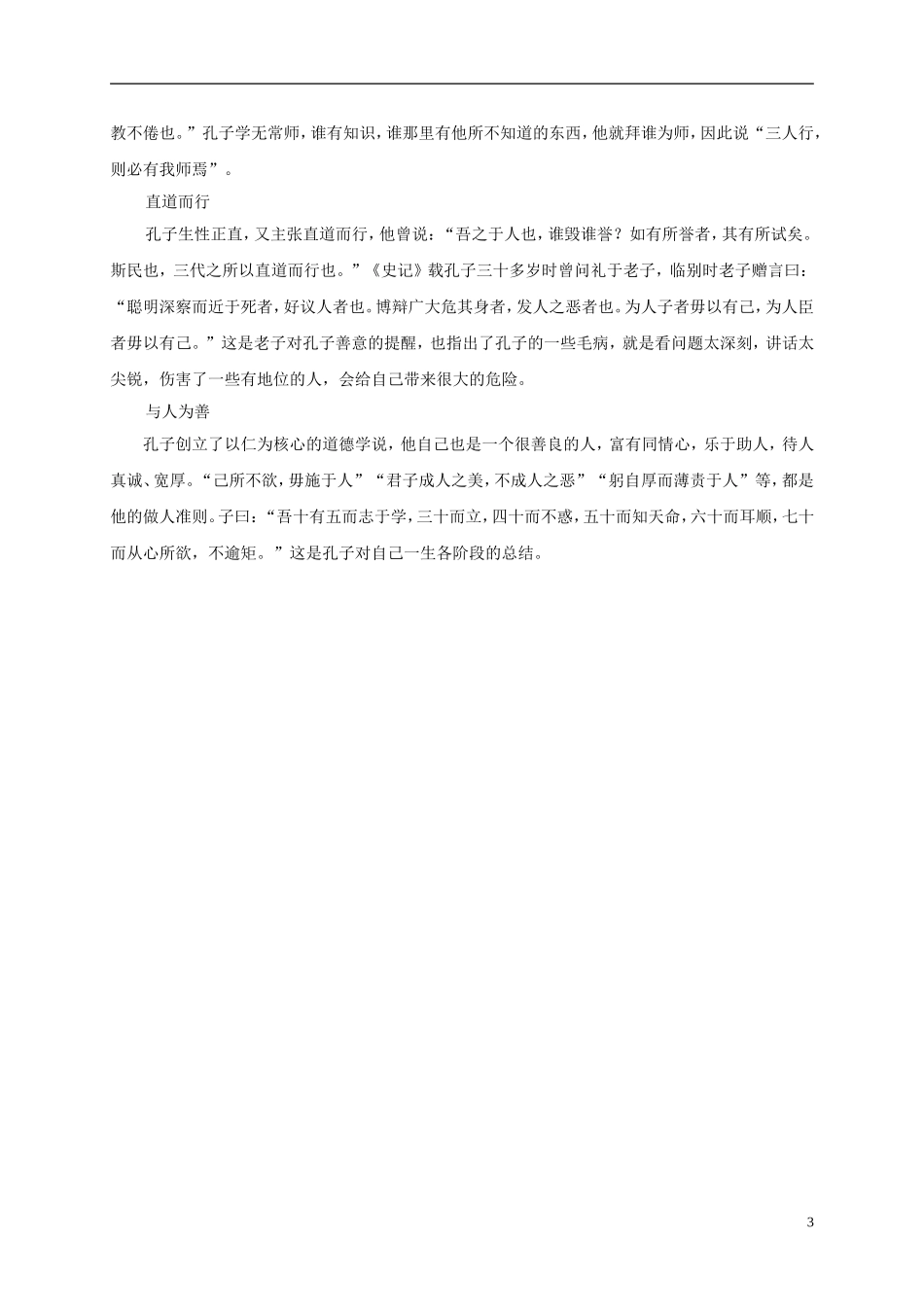 教不倦也。”孔子学无常师，谁有知识，谁那里有他所不知道的东西，他就拜谁为师，因此说“三人行，则必有我师焉”。

直道而行

孔子生性正直，又主张直道而行，他曾说：“吾之于人也，谁毁谁誉？如有所誉者，其有所试矣。斯民也，三代之所以直道而行也。”《史记》载孔子三十多岁时曾问礼于老子，临别时老子赠言曰：“聪明深察而近于死者，好议人者也。博辩广大危其身者，发人之恶者也。为人子者毋以有己，为人臣者毋以有己。”这是老子对孔子善意的提醒，也指出了孔子的一些毛病，就是看问题太深刻，讲话太尖锐，伤害了一些有地位的人，会给自己带来很大的危险。

与人为善

孔子创立了以仁为核心的道德学说，他自己也是一个很善良的人，富有同情心，乐于助人，待人真诚、宽厚。“己所不欲，毋施于人”“君子成人之美，不成人之恶”“躬自厚而薄责于人”等，都是他的做人准则。子曰：“吾十有五而志于学，三十而立，四十而不惑，五十而知天命，六十而耳顺，七十而从心所欲，不逾矩。”这是孔子对自己一生各阶段的总结。

3